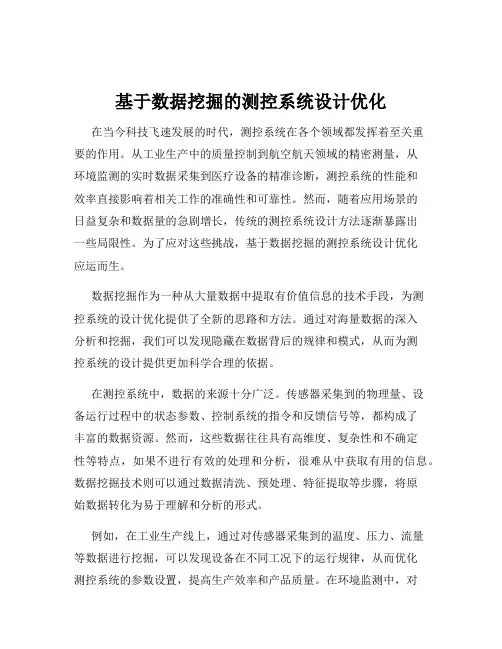 基于数据挖掘的测控系统设计优化

在当今科技飞速发展的时代，测控系统在各个领域都发挥着至关重要的作用。从工业生产中的质量控制到航空航天领域的精密测量，从环境监测的实时数据采集到医疗设备的精准诊断，测控系统的性能和效率直接影响着相关工作的准确性和可靠性。然而，随着应用场景的日益复杂和数据量的急剧增长，传统的测控系统设计方法逐渐暴露出一些局限性。为了应对这些挑战，基于数据挖掘的测控系统设计优化应运而生。

数据挖掘作为一种从大量数据中提取有价值信息的技术手段，为测控系统的设计优化提供了全新的思路和方法。通过对海量数据的深入分析和挖掘，我们可以发现隐藏在数据背后的规律和模式，从而为测控系统的设计提供更加科学合理的依据。

在测控系统中，数据的来源十分广泛。传感器采集到的物理量、设备运行过程中的状态参数、控制系统的指令和反馈信号等，都构成了丰富的数据资源。然而，这些数据往往具有高维度、复杂性和不确定性等特点，如果不进行有效的处理和分析，很难从中获取有用的信息。数据挖掘技术则可以通过数据清洗、预处理、特征提取等步骤，将原始数据转化为易于理解和分析的形式。

例如，在工业生产线上，通过对传感器采集到的温度、压力、流量等数据进行挖掘，可以发现设备在不同工况下的运行规律，从而优化测控系统的参数设置，提高生产效率和产品质量。在环境监测中，对